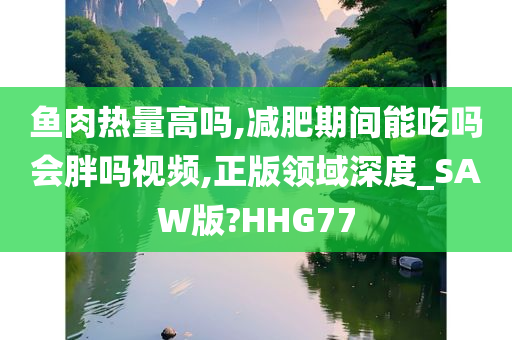 鱼肉热量高吗,减肥期间能吃吗会胖吗视频,正版领域深度_SAW版?HHG77